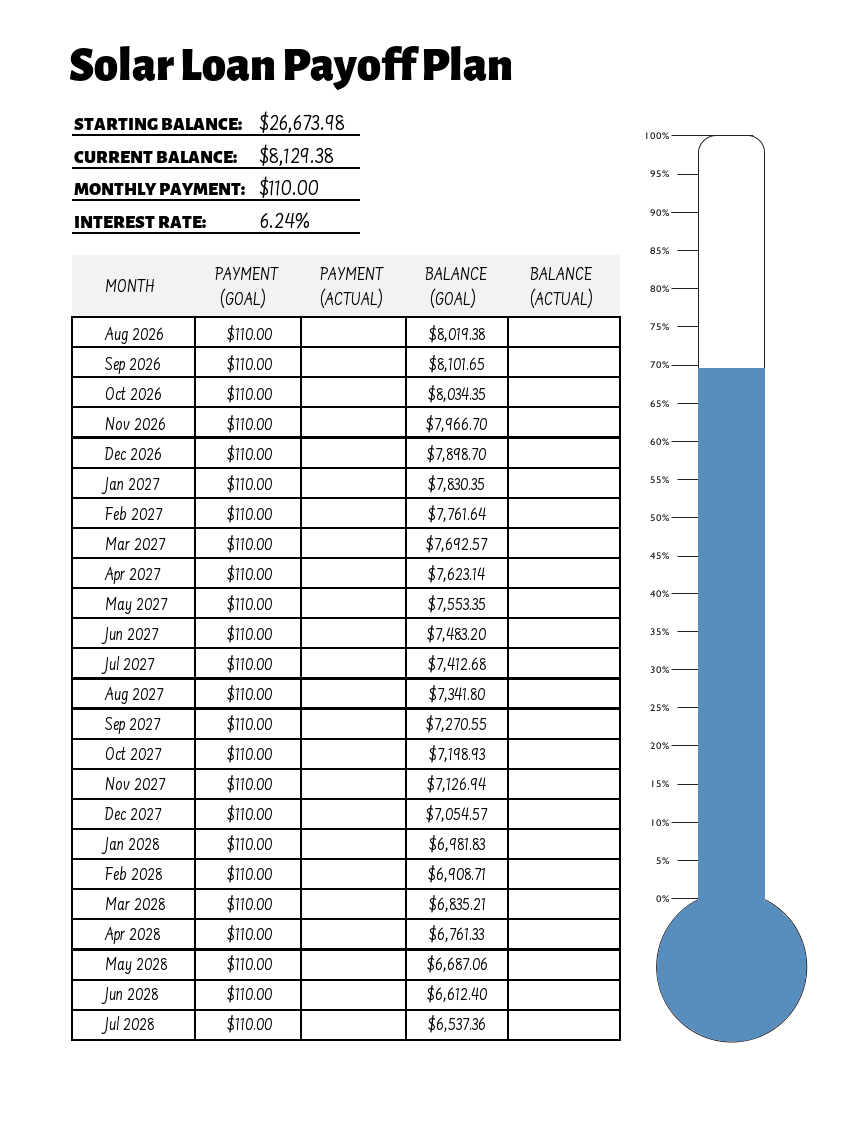 Solar Loan Payoff Plan

STARTING BALANCE: $26,673.98
CURRENT BALANCE: $8,129.38
MONTHLY PAYMENT: $110.00
INTEREST RATE: 6.24%

| MONTH | PAYMENT (GOAL) | PAYMENT (ACTUAL) | BALANCE (GOAL) | BALANCE (ACTUAL) |
|---|---|---|---|---|
| Aug 2026 | $110.00 | | $8,019.38 | |
| Sep 2026 | $110.00 | | $8,101.65 | |
| Oct 2026 | $110.00 | | $8,034.35 | |
| Nov 2026 | $110.00 | | $7,966.70 | |
| Dec 2026 | $110.00 | | $7,898.70 | |
| Jan 2027 | $110.00 | | $7,830.35 | |
| Feb 2027 | $110.00 | | $7,761.64 | |
| Mar 2027 | $110.00 | | $7,692.57 | |
| Apr 2027 | $110.00 | | $7,623.14 | |
| May 2027 | $110.00 | | $7,553.35 | |
| Jun 2027 | $110.00 | | $7,483.20 | |
| Jul 2027 | $110.00 | | $7,412.68 | |
| Aug 2027 | $110.00 | | $7,341.80 | |
| Sep 2027 | $110.00 | | $7,270.55 | |
| Oct 2027 | $110.00 | | $7,198.93 | |
| Nov 2027 | $110.00 | | $7,126.94 | |
| Dec 2027 | $110.00 | | $7,054.57 | |
| Jan 2028 | $110.00 | | $6,981.83 | |
| Feb 2028 | $110.00 | | $6,908.71 | |
| Mar 2028 | $110.00 | | $6,835.21 | |
| Apr 2028 | $110.00 | | $6,761.33 | |
| May 2028 | $110.00 | | $6,687.06 | |
| Jun 2028 | $110.00 | | $6,612.40 | |
| Jul 2028 | $110.00 | | $6,537.36 | |

100%
95%
90%
85%
80%
75%
70%
65%
60%
55%
50%
45%
40%
35%
30%
25%
20%
15%
10%
5%
0%